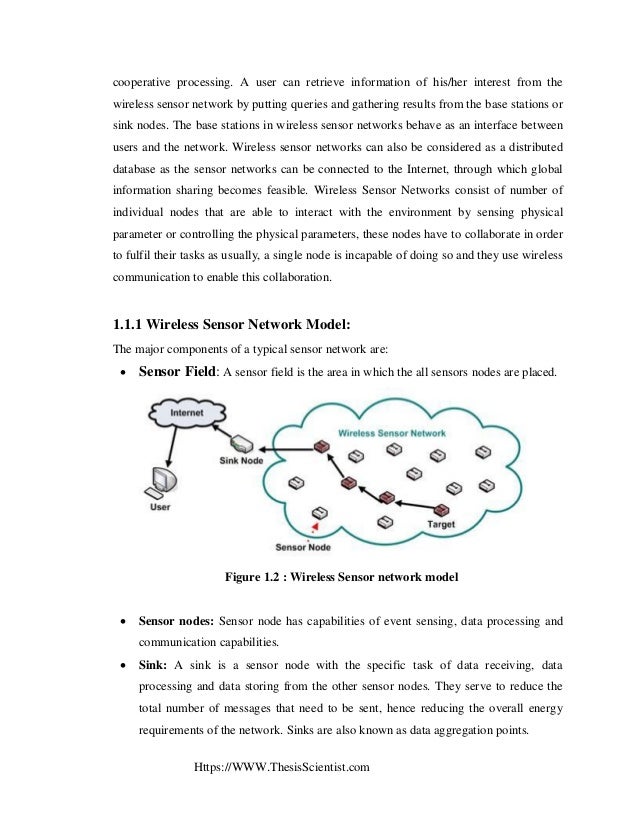 cooperative processing. A user can retrieve information of his/her interest from the wireless sensor network by putting queries and gathering results from the base stations or sink nodes. The base stations in wireless sensor networks behave as an interface between users and the network. Wireless sensor networks can also be considered as a distributed database as the sensor networks can be connected to the Internet, through which global information sharing becomes feasible. Wireless Sensor Networks consist of number of individual nodes that are able to interact with the environment by sensing physical parameter or controlling the physical parameters, these nodes have to collaborate in order to fulfil their tasks as usually, a single node is incapable of doing so and they use wireless communication to enable this collaboration.

1.1.1 Wireless Sensor Network Model:

The major components of a typical sensor network are:

• Sensor Field: A sensor field is the area in which the all sensors nodes are placed.

Internet

Wireless Sensor Network

Sink Node

User

Target

Sensor Node

Figure 1.2 : Wireless Sensor network model

• Sensor nodes: Sensor node has capabilities of event sensing, data processing and communication capabilities.

• Sink: A sink is a sensor node with the specific task of data receiving, data processing and data storing from the other sensor nodes. They serve to reduce the total number of messages that need to be sent, hence reducing the overall energy requirements of the network. Sinks are also known as data aggregation points.

Https://WWW.ThesisScientist.com